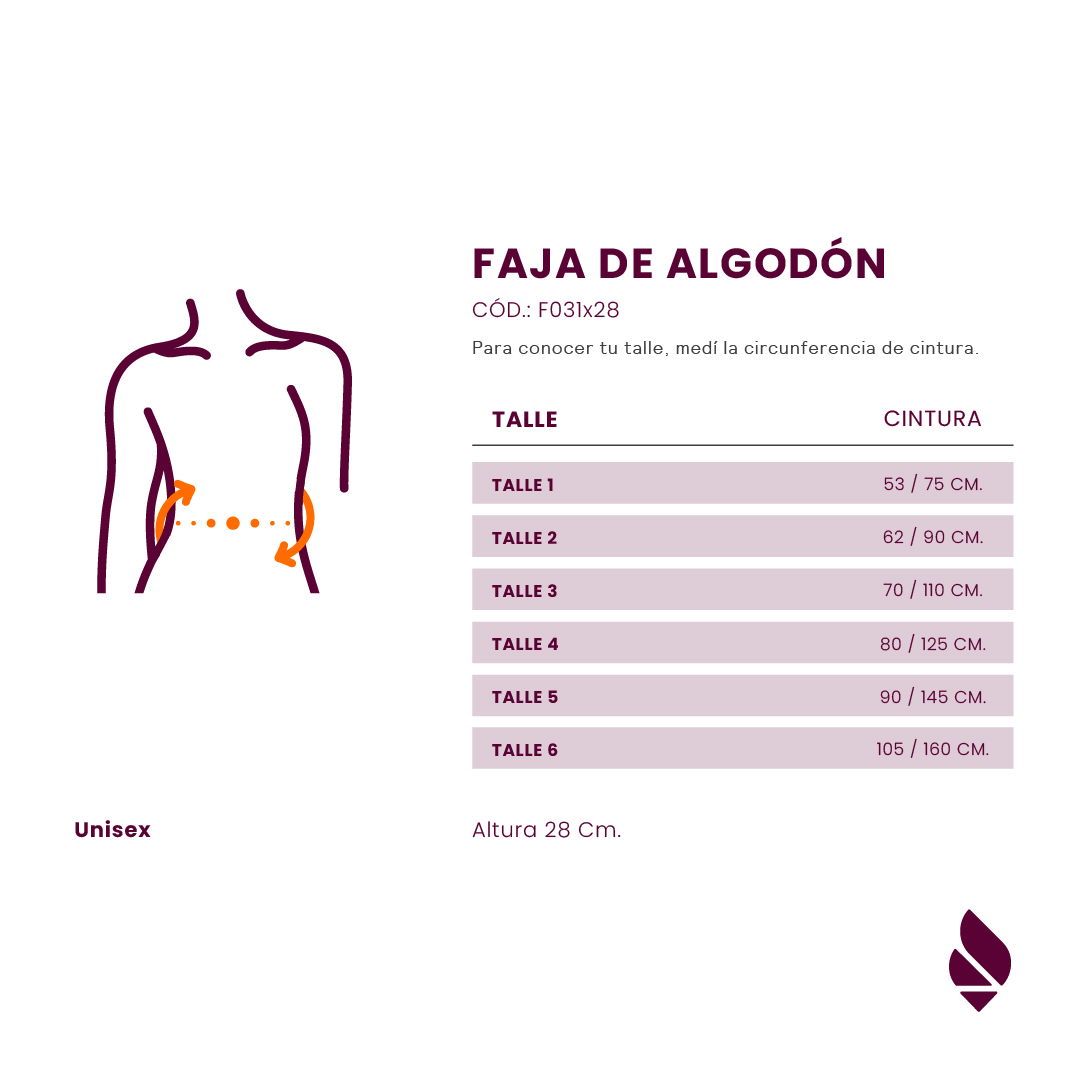 FAJA DE ALGODÓN

CÓD.: F031x28

Para conocer tu talle, medí la circunferencia de cintura.

| TALLE | CINTURA |
|---|---|
| TALLE 1 | 53 / 75 CM. |
| TALLE 2 | 62 / 90 CM. |
| TALLE 3 | 70 / 110 CM. |
| TALLE 4 | 80 / 125 CM. |
| TALLE 5 | 90 / 145 CM. |
| TALLE 6 | 105 / 160 CM. |

Unisex

Altura 28 Cm.